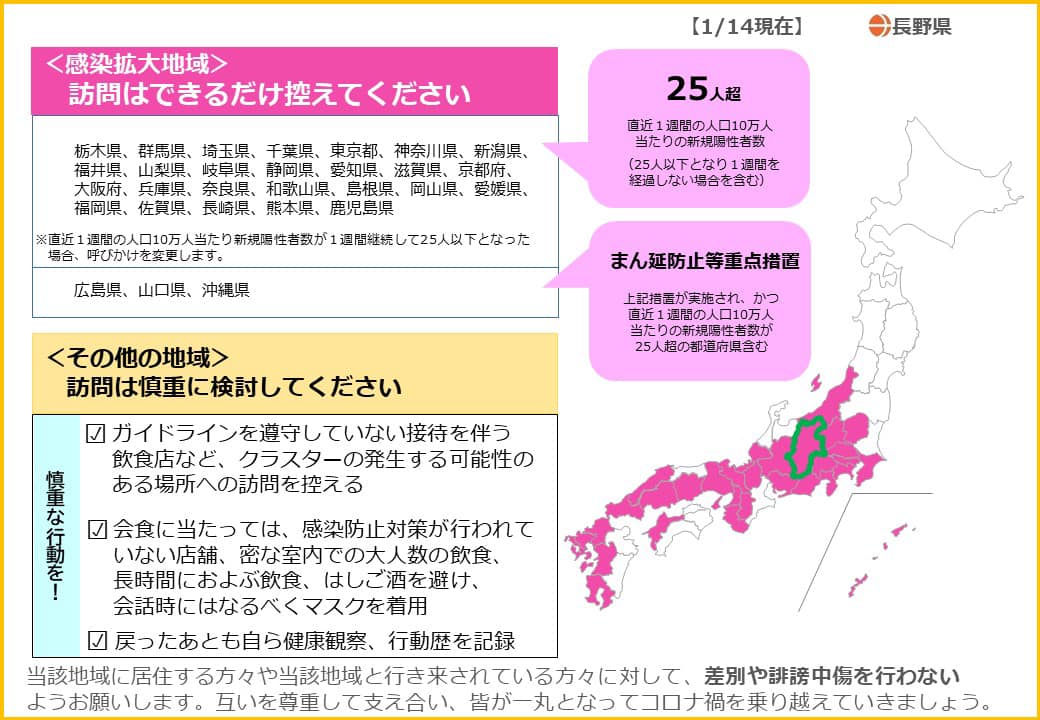 【1/14現在】 長野県

＜感染拡大地域＞
訪問はできるだけ控えてください

栃木県、群馬県、埼玉県、千葉県、東京都、神奈川県、新潟県、福井県、山梨県、岐阜県、静岡県、愛知県、滋賀県、京都府、大阪府、兵庫県、奈良県、和歌山県、島根県、岡山県、愛媛県、福岡県、佐賀県、長崎県、熊本県、鹿児島県

※直近１週間の人口10万人当たり新規陽性者数が１週間継続して25人以下となった場合、呼びかけを変更します。

広島県、山口県、沖縄県

25人超

直近１週間の人口10万人当たりの新規陽性者数
（25人以下となり１週間を経過しない場合を含む）

まん延防止等重点措置

上記措置が実施され、かつ直近１週間の人口10万人当たりの新規陽性者数が25人超の都道府県含む

＜その他の地域＞
訪問は慎重に検討してください

慎重な行動を！

☑ ガイドラインを遵守していない接待を伴う飲食店など、クラスターの発生する可能性のある場所への訪問を控える

☑ 会食に当たっては、感染防止対策が行われていない店舗、密な室内での大人数の飲食、長時間におよぶ飲食、はしご酒を避け、会話時にはなるべくマスクを着用

☑ 戻ったあとも自ら健康観察、行動歴を記録

当該地域に居住する方々や当該地域と行き来されている方々に対して、差別や誹謗中傷を行わないようお願いします。互いを尊重して支え合い、皆が一丸となってコロナ禍を乗り越えていきましょう。